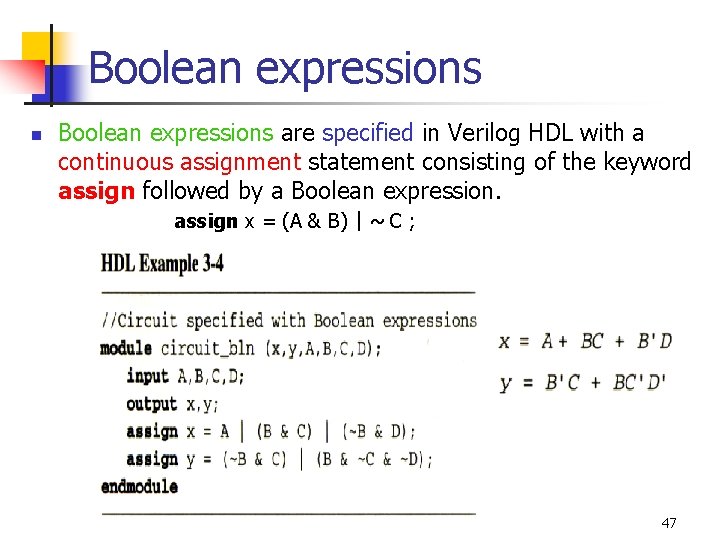 Boolean expressions

Boolean expressions are specified in Verilog HDL with a continuous assignment statement consisting of the keyword assign followed by a Boolean expression.

assign x = (A & B) | ~ C ;

HDL Example 3-4

//Circuit specified with Boolean expressions
module circuit_bln (x,y,A,B,C,D);
input A,B,C,D;
output x,y;
assign x = A | (B & C) | (~B & D);
assign y = (~B & C) | (B & ~C & ~D);
endmodule

$x = A + BC + B'D$

$y = B'C + BC'D'$

47